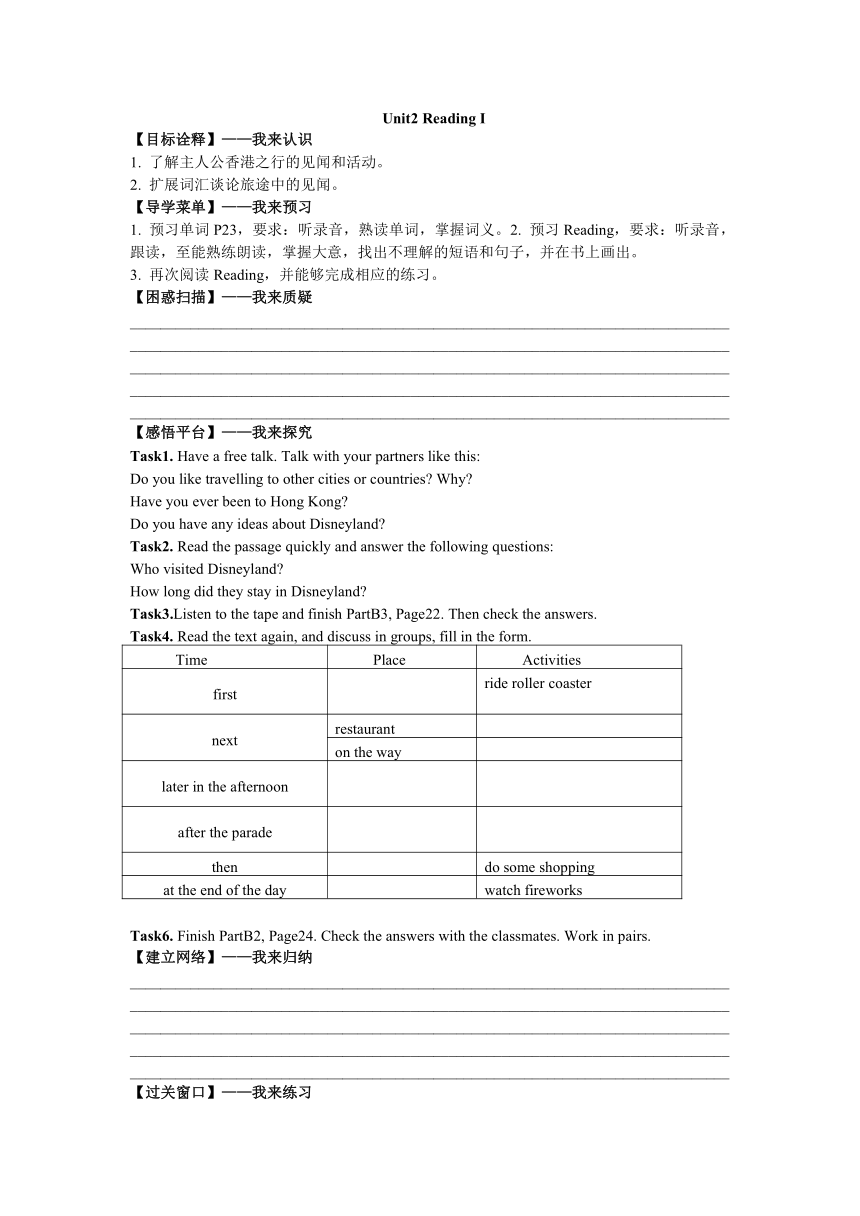 Unit2 Reading I

【目标诠释】——我来认识

1. 了解主人公香港之行的见闻和活动。

2. 扩展词汇谈论旅途中的见闻。

【导学菜单】——我来预习

1. 预习单词 P23，要求：听录音，熟读单词，掌握词义。2. 预习 Reading，要求：听录音，跟读，至能熟练朗读，掌握大意，找出不理解的短语和句子，并在书上画出。

3. 再次阅读 Reading，并能够完成相应的练习。

【困惑扫描】——我来质疑

【感悟平台】——我来探究

Task1. Have a free talk. Talk with your partners like this:

Do you like travelling to other cities or countries? Why?

Have you ever been to Hong Kong?

Do you have any ideas about Disneyland?

Task2. Read the passage quickly and answer the following questions:

Who visited Disneyland?

How long did they stay in Disneyland?

Task3.Listen to the tape and finish PartB3, Page22. Then check the answers.

Task4. Read the text again, and discuss in groups, fill in the form.

| Time | Place | Activities |
|---|---|---|
| first | | ride roller coaster |
| next | restaurant | |
| | on the way | |
| later in the afternoon | | |
| after the parade | | |
| then | | do some shopping |
| at the end of the day | | watch fireworks |

Task6. Finish PartB2, Page24. Check the answers with the classmates. Work in pairs.

【建立网络】——我来归纳

【过关窗口】——我来练习